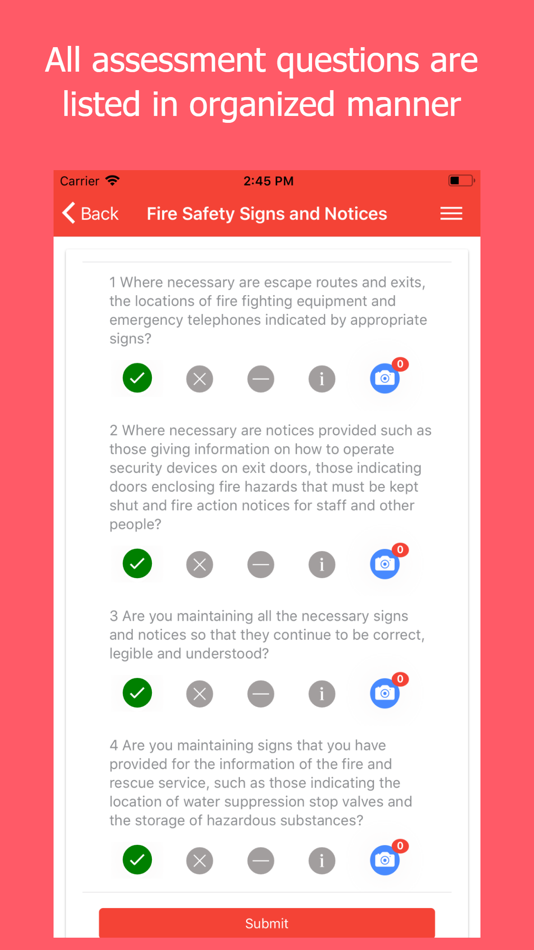 All assessment questions are listed in organized manner

Carrier
2:45 PM

Back
Fire Safety Signs and Notices

1 Where necessary are escape routes and exits, the locations of fire fighting equipment and emergency telephones indicated by appropriate signs?

i
0

2 Where necessary are notices provided such as those giving information on how to operate security devices on exit doors, those indicating doors enclosing fire hazards that must be kept shut and fire action notices for staff and other people?

i
0

3 Are you maintaining all the necessary signs and notices so that they continue to be correct, legible and understood?

i
0

4 Are you maintaining signs that you have provided for the information of the fire and rescue service, such as those indicating the location of water suppression stop valves and the storage of hazardous substances?

i
0

Submit